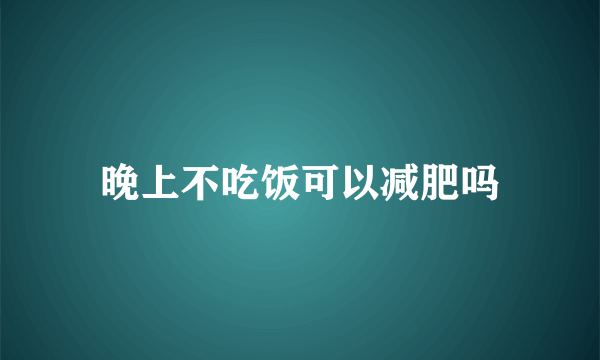 晚上不吃饭可以减肥吗